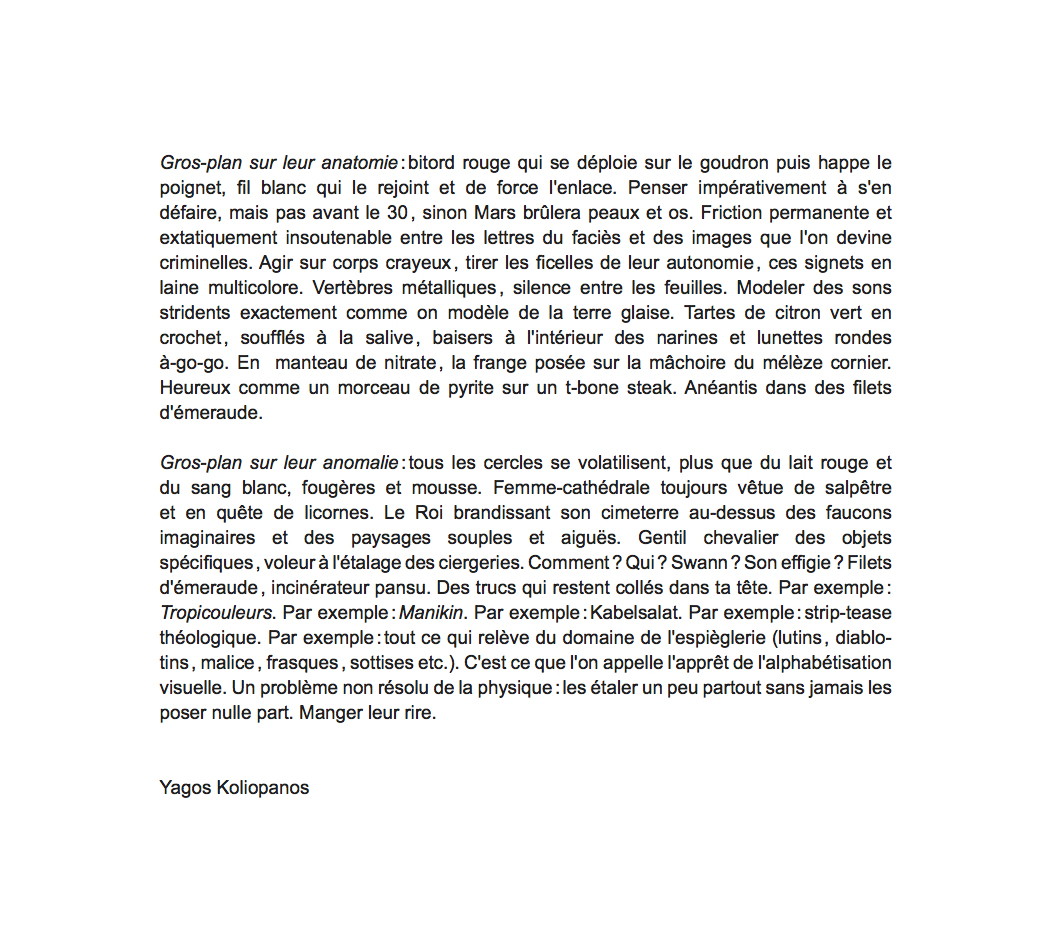 Gros-plan sur leur anatomie : bitord rouge qui se déploie sur le goudron puis happe le poignet, fil blanc qui le rejoint et de force l'enlace. Penser impérativement à s'en défaire, mais pas avant le 30, sinon Mars brûlera peaux et os. Friction permanente et extatiquement insoutenable entre les lettres du faciès et des images que l'on devine criminelles. Agir sur corps crayeux, tirer les ficelles de leur autonomie, ces signets en laine multicolore. Vertèbres métalliques, silence entre les feuilles. Modeler des sons stridents exactement comme on modèle de la terre glaise. Tartes de citron vert en crochet, soufflés à la salive, baisers à l'intérieur des narines et lunettes rondes à-go-go. En manteau de nitrate, la frange posée sur la mâchoire du mélèze cornier. Heureux comme un morceau de pyrite sur un t-bone steak. Anéantis dans des filets d'émeraude.

Gros-plan sur leur anomalie : tous les cercles se volatilisent, plus que du lait rouge et du sang blanc, fougères et mousse. Femme-cathédrale toujours vêtue de salpêtre et en quête de licornes. Le Roi brandissant son cimeterre au-dessus des faucons imaginaires et des paysages souples et aiguës. Gentil chevalier des objets spécifiques, voleur à l'étalage des ciergeries. Comment ? Qui ? Swann ? Son effigie ? Filets d'émeraude, incinérateur pansu. Des trucs qui restent collés dans ta tête. Par exemple : Tropicouleurs. Par exemple : Manikin. Par exemple : Kabelsalat. Par exemple : strip-tease théologique. Par exemple : tout ce qui relève du domaine de l'espièglerie (lutins, diablotins, malice, frasques, sottises etc.). C'est ce que l'on appelle l'apprêt de l'alphabétisation visuelle. Un problème non résolu de la physique : les étaler un peu partout sans jamais les poser nulle part. Manger leur rire.

Yagos Koliopanos